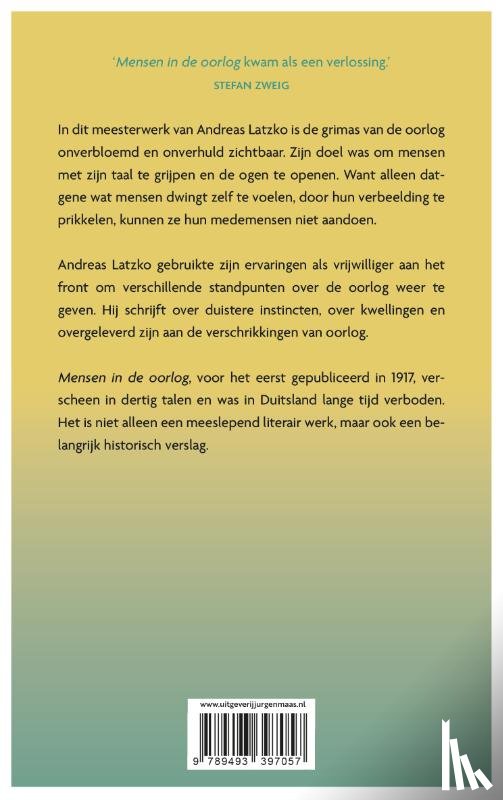 'Mensen in de oorlog kwam als een verlossing.'
STEFAN ZWEIG

In dit meesterwerk van Andreas Latzko is de grimas van de oorlog onverbloemd en onverhuld zichtbaar. Zijn doel was om mensen met zijn taal te grijpen en de ogen te openen. Want alleen datgene wat mensen dwingt zelf te voelen, door hun verbeelding te prikkelen, kunnen ze hun medemensen niet aandoen.

Andreas Latzko gebruikte zijn ervaringen als vrijwilliger aan het front om verschillende standpunten over de oorlog weer te geven. Hij schrijft over duistere instincten, over kwellingen en overgeleverd zijn aan de verschrikkingen van oorlog.

Mensen in de oorlog, voor het eerst gepubliceerd in 1917, verscheen in dertig talen en was in Duitsland lange tijd verboden. Het is niet alleen een meeslepend literair werk, maar ook een belangrijk historisch verslag.

www.uitgeverijjurgenmaas.nl

9 789493 397057